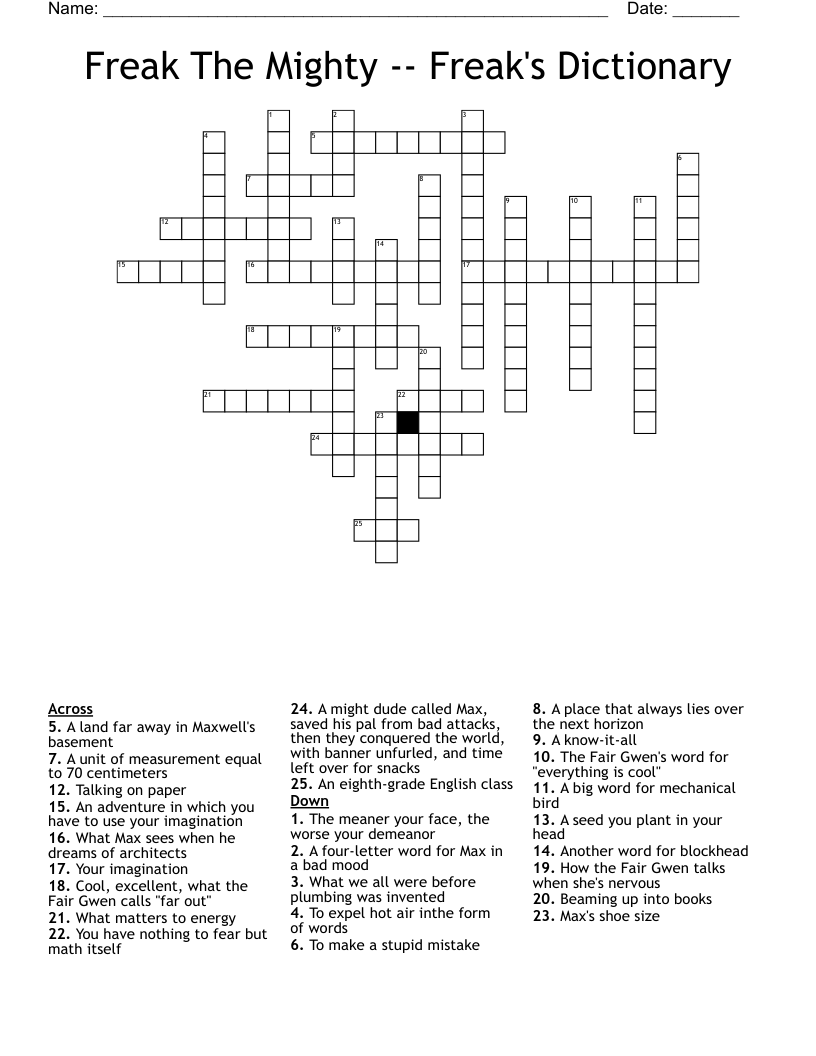 Name: ______________________________________________________ Date: _______

Freak The Mighty -- Freak's Dictionary

1 2 3 4 5 6 7 8 9 10 11 12 13 14 15 16 17 18 19 20 21 22 23 24 25

Across
5. A land far away in Maxwell's basement
7. A unit of measurement equal to 70 centimeters
12. Talking on paper
15. An adventure in which you have to use your imagination
16. What Max sees when he dreams of architects
17. Your imagination
18. Cool, excellent, what the Fair Gwen calls "far out"
21. What matters to energy
22. You have nothing to fear but math itself
24. A might dude called Max, saved his pal from bad attacks, then they conquered the world, with banner unfurled, and time left over for snacks
25. An eighth-grade English class

Down
1. The meaner your face, the worse your demeanor
2. A four-letter word for Max in a bad mood
3. What we all were before plumbing was invented
4. To expel hot air inthe form of words
6. To make a stupid mistake
8. A place that always lies over the next horizon
9. A know-it-all
10. The Fair Gwen's word for "everything is cool"
11. A big word for mechanical bird
13. A seed you plant in your head
14. Another word for blockhead
19. How the Fair Gwen talks when she's nervous
20. Beaming up into books
23. Max's shoe size